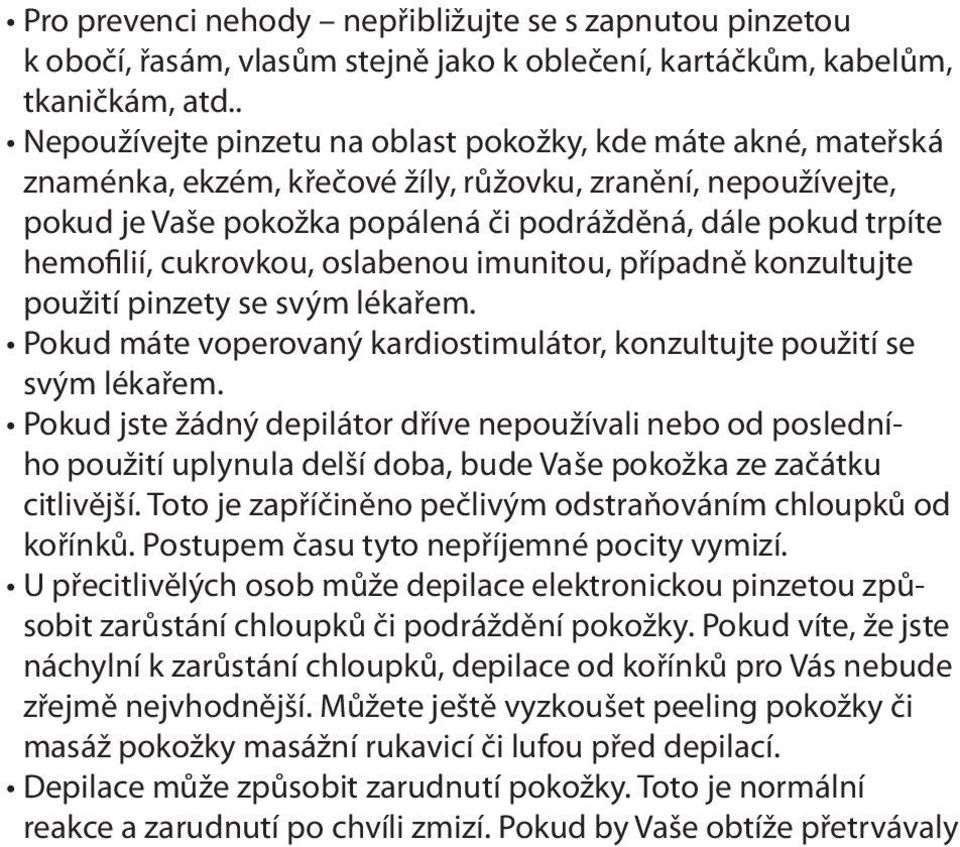 • Pro prevenci nehody – nepřibližujte se s zapnutou pinzetou k obočí, řasám, vlasům stejně jako k oblečení, kartáčkům, kabelům, tkaničkám, atd..
• Nepoužívejte pinzetu na oblast pokožky, kde máte akné, mateřská znaménka, ekzém, křečové žíly, růžovku, zranění, nepoužívejte, pokud je Vaše pokožka popálená či podrážděná, dále pokud trpíte hemofilií, cukrovkou, oslabenou imunitou, případně konzultujte použití pinzety se svým lékařem.
• Pokud máte voperovaný kardiostimulátor, konzultujte použití se svým lékařem.
• Pokud jste žádný depilátor dříve nepoužívali nebo od posledního použití uplynula delší doba, bude Vaše pokožka ze začátku citlivější. Toto je zapříčiněno pečlivým odstraňováním chloupků od kořínků. Postupem času tyto nepříjemné pocity vymizí.
• U přecitlivělých osob může depilace elektronickou pinzetou způsobit zarůstání chloupků či podráždění pokožky. Pokud víte, že jste náchylní k zarůstání chloupků, depilace od kořínků pro Vás nebude zřejmě nejvhodnější. Můžete ještě vyzkoušet peeling pokožky či masáž pokožky masážní rukavicí či lufou před depilací.
• Depilace může způsobit zarudnutí pokožky. Toto je normální reakce a zarudnutí po chvíli zmizí. Pokud by Vaše obtíže přetrvávaly